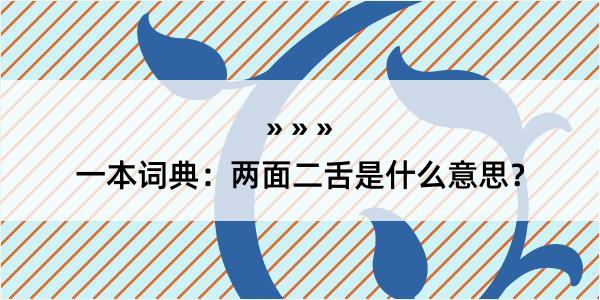 » » »

一本词典：两面二舌是什么意思？